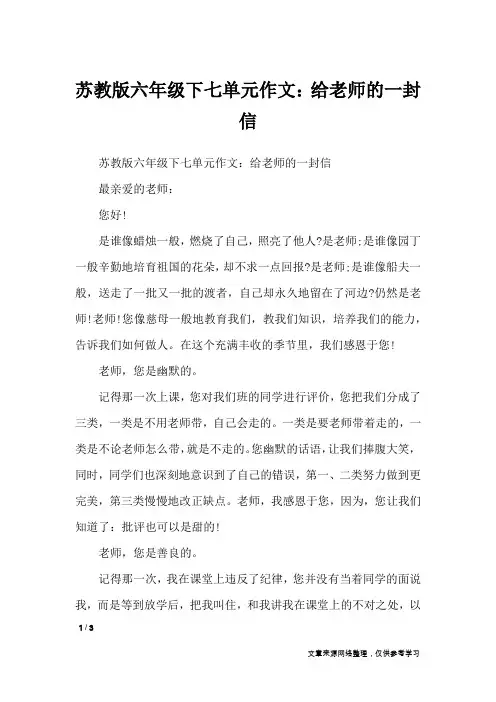 苏教版六年级下七单元作文：给老师的一封信

苏教版六年级下七单元作文：给老师的一封信

最亲爱的老师：

您好！

是谁像蜡烛一般，燃烧了自己，照亮了他人?是老师;是谁像园丁一般辛勤地培育祖国的花朵，却不求一点回报?是老师;是谁像船夫一般，送走了一批又一批的渡者，自己却永久地留在了河边?仍然是老师!老师!您像慈母一般地教育我们，教我们知识，培养我们的能力，告诉我们如何做人。在这个充满丰收的季节里，我们感恩于您!

老师，您是幽默的。

记得那一次上课，您对我们班的同学进行评价，您把我们分成了三类，一类是不用老师带，自己会走的。一类是要老师带着走的，一类是不论老师怎么带，就是不走的。您幽默的话语，让我们捧腹大笑，同时，同学们也深刻地意识到了自己的错误，第一、二类努力做到更完美，第三类慢慢地改正缺点。老师，我感恩于您，因为，您让我们知道了：批评也可以是甜的!

老师，您是善良的。

记得那一次，我在课堂上违反了纪律，您并没有当着同学的面说我，而是等到放学后，把我叫住，和我讲我在课堂上的不对之处，以

1 / 3

文章来源网络整理，仅供参考学习